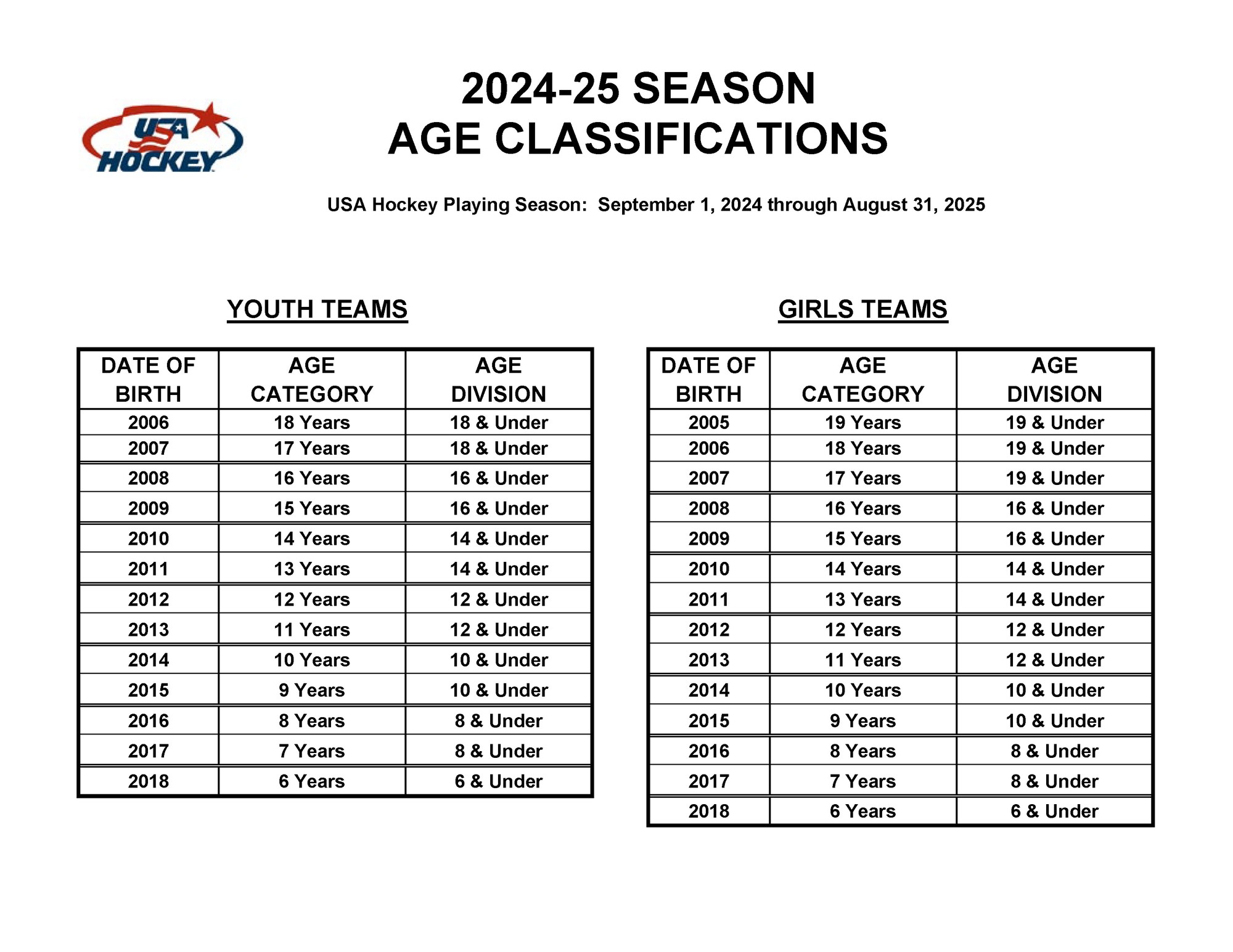 USA HOCKEY

2024-25 SEASON
AGE CLASSIFICATIONS

USA Hockey Playing Season: September 1, 2024 through August 31, 2025

YOUTH TEAMS

| DATE OF BIRTH | AGE CATEGORY | AGE DIVISION |
|---|---|---|
| 2006 | 18 Years | 18 & Under |
| 2007 | 17 Years | 18 & Under |
| 2008 | 16 Years | 16 & Under |
| 2009 | 15 Years | 16 & Under |
| 2010 | 14 Years | 14 & Under |
| 2011 | 13 Years | 14 & Under |
| 2012 | 12 Years | 12 & Under |
| 2013 | 11 Years | 12 & Under |
| 2014 | 10 Years | 10 & Under |
| 2015 | 9 Years | 10 & Under |
| 2016 | 8 Years | 8 & Under |
| 2017 | 7 Years | 8 & Under |
| 2018 | 6 Years | 6 & Under |

GIRLS TEAMS

| DATE OF BIRTH | AGE CATEGORY | AGE DIVISION |
|---|---|---|
| 2005 | 19 Years | 19 & Under |
| 2006 | 18 Years | 19 & Under |
| 2007 | 17 Years | 19 & Under |
| 2008 | 16 Years | 16 & Under |
| 2009 | 15 Years | 16 & Under |
| 2010 | 14 Years | 14 & Under |
| 2011 | 13 Years | 14 & Under |
| 2012 | 12 Years | 12 & Under |
| 2013 | 11 Years | 12 & Under |
| 2014 | 10 Years | 10 & Under |
| 2015 | 9 Years | 10 & Under |
| 2016 | 8 Years | 8 & Under |
| 2017 | 7 Years | 8 & Under |
| 2018 | 6 Years | 6 & Under |